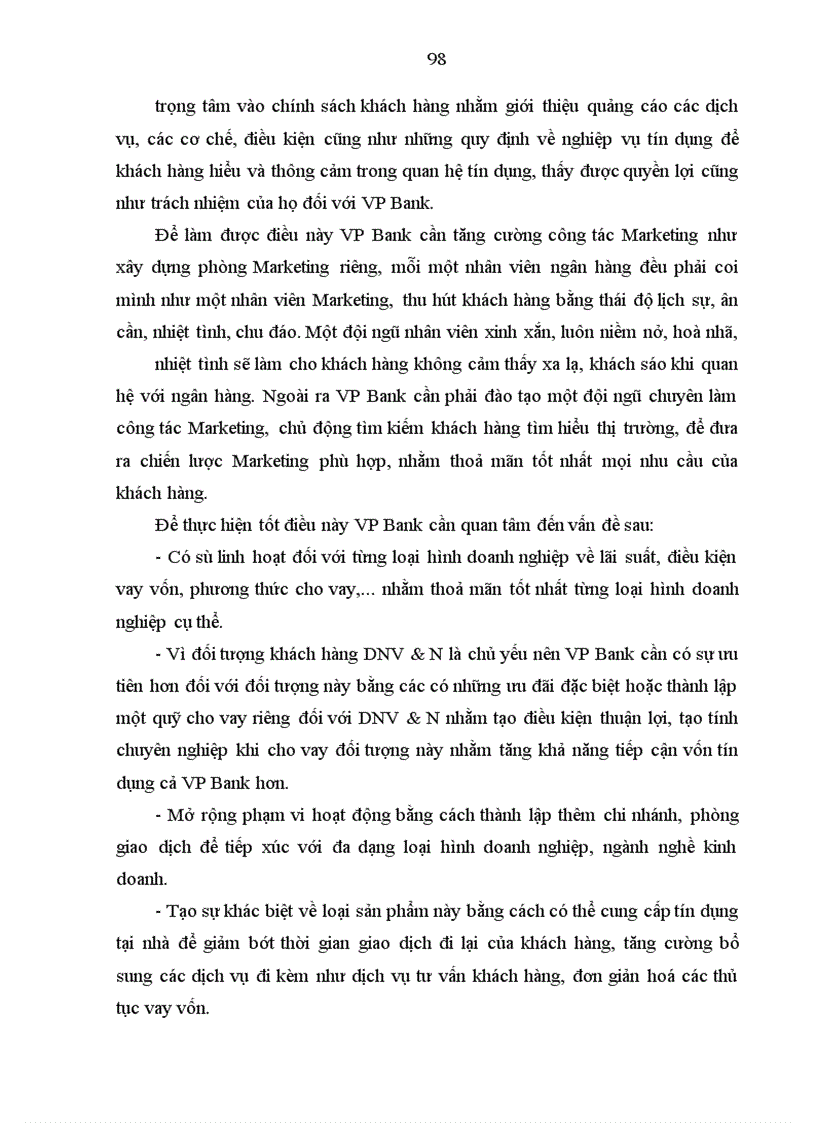 98

trọng tâm vào chính sách khách hàng nhằm giới thiệu quảng cáo các dịch vụ, các cơ chế, điều kiện cũng như những quy định về nghiệp vụ tín dụng để khách hàng hiểu và thông cảm trong quan hệ tín dụng, thấy được quyền lợi cũng như trách nhiệm của họ đối với VP Bank.

Để làm được điều này VP Bank cần tăng cường công tác Marketing như xây dựng phòng Marketing riêng, mỗi một nhân viên ngân hàng đều phải coi mình như một nhân viên Marketing, thu hút khách hàng bằng thái độ lịch sự, ân cần, nhiệt tình, chu đáo. Một đội ngũ nhân viên xinh xắn, luôn niềm nở, hoà nhã,

nhiệt tình sẽ làm cho khách hàng không cảm thấy xa lạ, khách sáo khi quan hệ với ngân hàng. Ngoài ra VP Bank cần phải đào tạo một đội ngũ chuyên làm công tác Marketing, chủ động tìm kiếm khách hàng tìm hiểu thị trường, để đưa ra chiến lược Marketing phù hợp, nhằm thoả mãn tốt nhất mọi nhu cầu của khách hàng.

Để thực hiện tốt điều này VP Bank cần quan tâm đến vấn đề sau:

- Có sù linh hoạt đối với từng loại hình doanh nghiệp về lãi suất, điều kiện vay vốn, phương thức cho vay,... nhằm thoả mãn tốt nhất từng loại hình doanh nghiệp cụ thể.

- Vì đối tượng khách hàng DNV & N là chủ yếu nên VP Bank cần có sự ưu tiên hơn đối với đối tượng này bằng các có những ưu đãi đặc biệt hoặc thành lập một quỹ cho vay riêng đối với DNV & N nhằm tạo điều kiện thuận lợi, tạo tính chuyên nghiệp khi cho vay đối tượng này nhằm tăng khả năng tiếp cận vốn tín dụng cả VP Bank hơn.

- Mở rộng phạm vi hoạt động bằng cách thành lập thêm chi nhánh, phòng giao dịch để tiếp xúc với đa dạng loại hình doanh nghiệp, ngành nghề kinh doanh.

- Tạo sự khác biệt về loại sản phẩm này bằng cách có thể cung cấp tín dụng tại nhà để giảm bớt thời gian giao dịch đi lại của khách hàng, tăng cường bổ sung các dịch vụ đi kèm như dịch vụ tư vấn khách hàng, đơn giản hoá các thủ tục vay vốn.